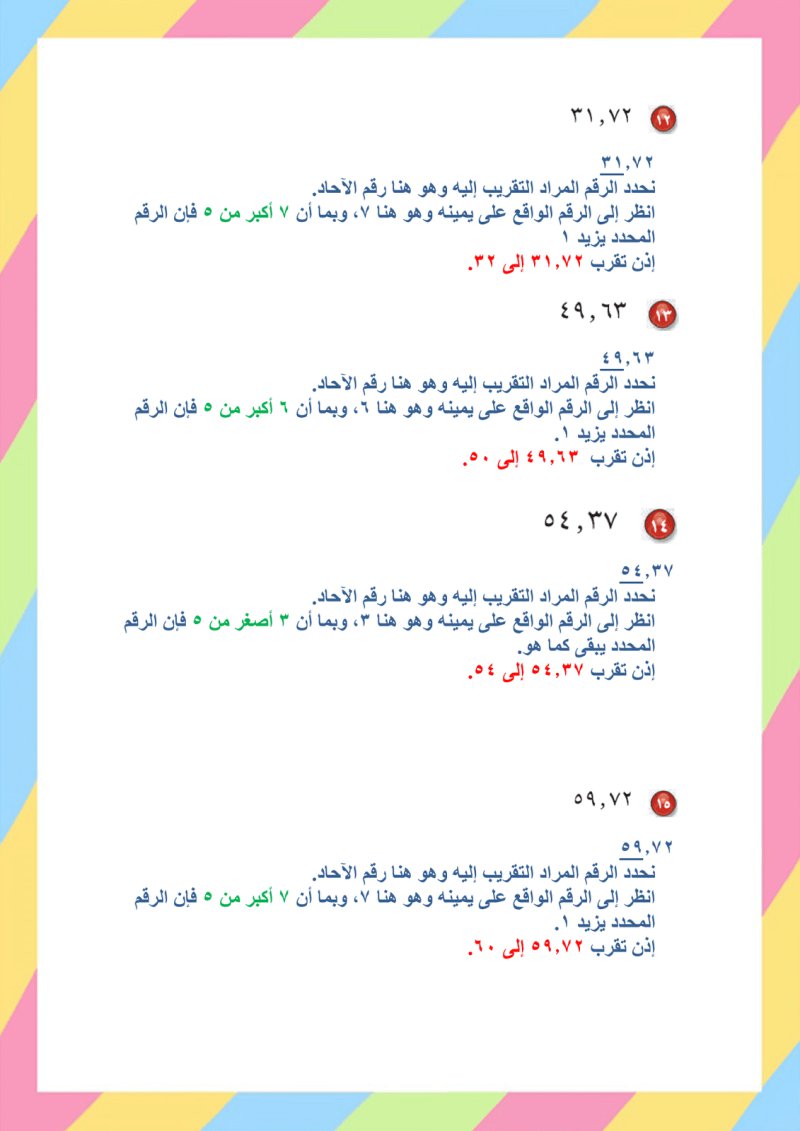 ١٢ ٣١,٧٢

٣١,٧٢
نحدد الرقم المراد التقريب إليه وهو هنا رقم الآحاد.
انظر إلى الرقم الواقع على يمينه وهو هنا ٧، وبما أن ٧ أكبر من ٥ فإن الرقم المحدد يزيد ١
إذن تقرب ٣١,٧٢ إلى ٣٢.

١٣ ٤٩,٦٣

٤٩,٦٣
نحدد الرقم المراد التقريب إليه وهو هنا رقم الآحاد.
انظر إلى الرقم الواقع على يمينه وهو هنا ٦، وبما أن ٦ أكبر من ٥ فإن الرقم المحدد يزيد ١.
إذن تقرب ٤٩,٦٣ إلى ٥٠.

١٤ ٥٤,٣٧

٥٤,٣٧
نحدد الرقم المراد التقريب إليه وهو هنا رقم الآحاد.
انظر إلى الرقم الواقع على يمينه وهو هنا ٣، وبما أن ٣ أصغر من ٥ فإن الرقم المحدد يبقى كما هو.
إذن تقرب ٥٤,٣٧ إلى ٥٤.

١٥ ٥٩,٧٢

٥٩,٧٢
نحدد الرقم المراد التقريب إليه وهو هنا رقم الآحاد.
انظر إلى الرقم الواقع على يمينه وهو هنا ٧، وبما أن ٧ أكبر من ٥ فإن الرقم المحدد يزيد ١.
إذن تقرب ٥٩,٧٢ إلى ٦٠.